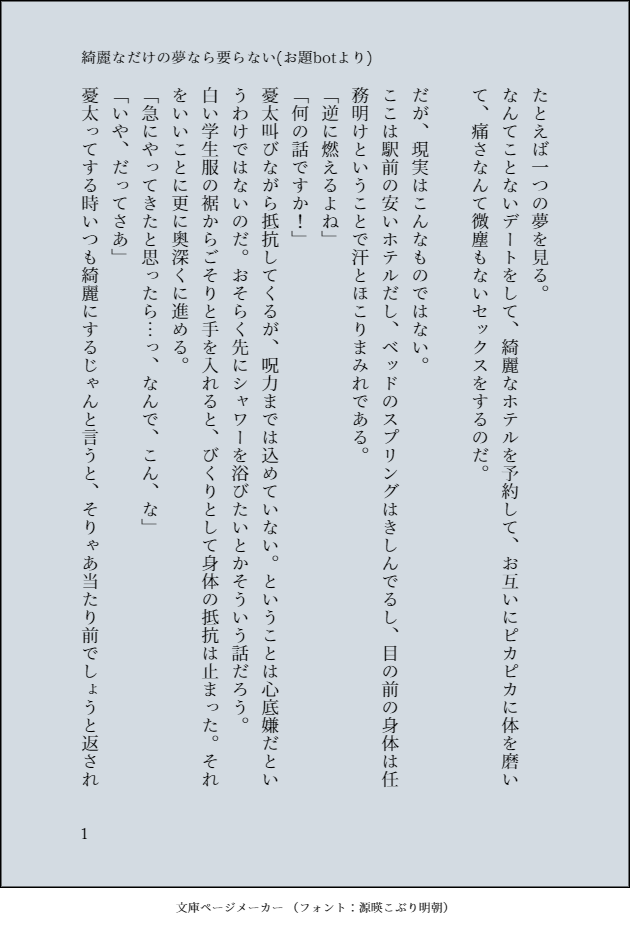 綺麗なだけの夢なら要らない(お題botより)

たとえば一つの夢を見る。

なんてことないデートをして、綺麗なホテルを予約して、お互いにピカピカに体を磨いて、痛さなんて微塵もないセックスをするのだ。

だが、現実はこんなものではない。

ここは駅前の安いホテルだし、ベッドのスプリングはきしんでるし、目の前の身体は任務明けということで汗とほこりまみれである。

「逆に燃えるよね」

「何の話ですか！」

憂太叫びながら抵抗してくるが、呪力までは込めていない。ということは心底嫌だというわけではないのだ。おそらく先にシャワーを浴びたいとかそういう話だろう。

白い学生服の裾からごそりと手を入れると、びくりとして身体の抵抗は止まった。それをいいことに更に奥深くに進める。

「急にやってきたと思ったら…っ、なんで、こん、な」

「いや、だってさあ」

憂太ってする時いつも綺麗にするじゃんと言うと、そりゃあ当たり前でしょうと返され

1

文庫ページメーカー（フォント：源暎こぶり明朝）